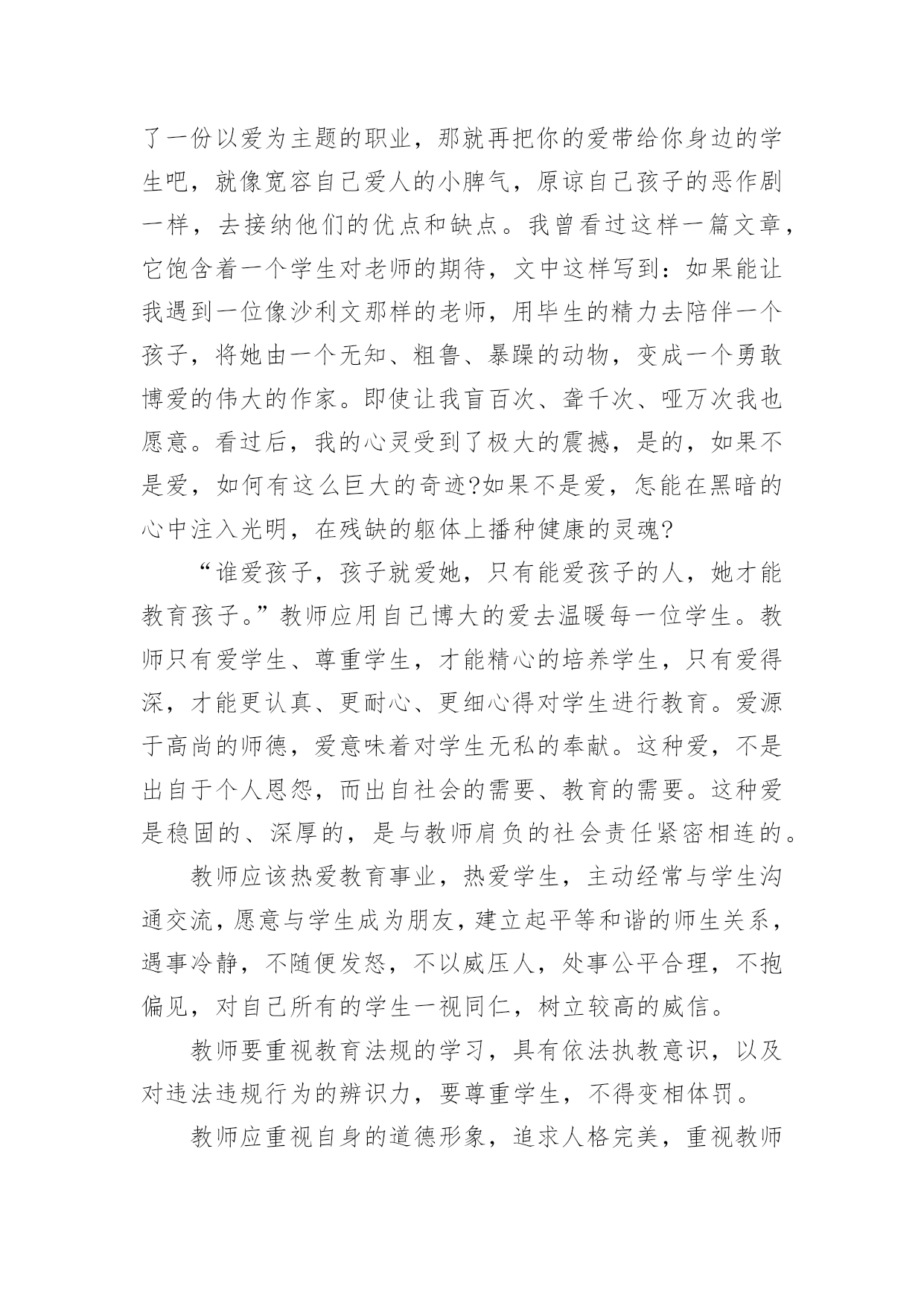 了一份以爱为主题的职业，那就再把你的爱带给你身边的学生吧，就像宽容自己爱人的小脾气，原谅自己孩子的恶作剧一样，去接纳他们的优点和缺点。我曾看过这样一篇文章，它饱含着一个学生对老师的期待，文中这样写到：如果能让我遇到一位像沙利文那样的老师，用毕生的精力去陪伴一个孩子，将她由一个无知、粗鲁、暴躁的动物，变成一个勇敢博爱的伟大的作家。即使让我盲百次、聋千次、哑万次我也愿意。看过后，我的心灵受到了极大的震撼，是的，如果不是爱，如何有这么巨大的奇迹?如果不是爱，怎能在黑暗的心中注入光明，在残缺的躯体上播种健康的灵魂?

“谁爱孩子，孩子就爱她，只有能爱孩子的人，她才能教育孩子。”教师应用自己博大的爱去温暖每一位学生。教师只有爱学生、尊重学生，才能精心的培养学生，只有爱得深，才能更认真、更耐心、更细心得对学生进行教育。爱源于高尚的师德，爱意味着对学生无私的奉献。这种爱，不是出自于个人恩怨，而出自社会的需要、教育的需要。这种爱是稳固的、深厚的，是与教师肩负的社会责任紧密相连的。

教师应该热爱教育事业，热爱学生，主动经常与学生沟通交流，愿意与学生成为朋友，建立起平等和谐的师生关系，遇事冷静，不随便发怒，不以威压人，处事公平合理，不抱偏见，对自己所有的学生一视同仁，树立较高的威信。

教师要重视教育法规的学习，具有依法执教意识，以及对违法违规行为的辨识力，要尊重学生，不得变相体罚。

教师应重视自身的道德形象，追求人格完美，重视教师